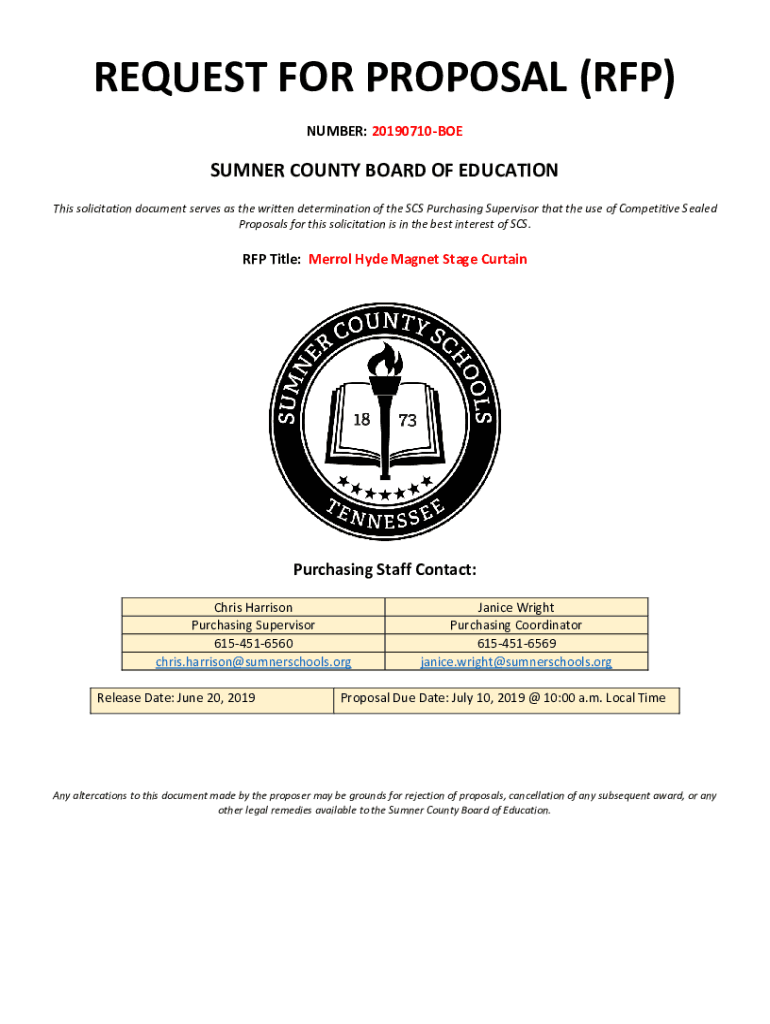 REQUEST FOR PROPOSAL (RFP)

NUMBER: 20190710-BOE

SUMNER COUNTY BOARD OF EDUCATION

This solicitation document serves as the written determination of the SCS Purchasing Supervisor that the use of Competitive Sealed Proposals for this solicitation is in the best interest of SCS.

RFP Title: Merrol Hyde Magnet Stage Curtain

SUMNER COUNTY SCHOOLS
18 73
TENNESSEE

Purchasing Staff Contact:

| Chris Harrison | Janice Wright |
|---|---|
| Purchasing Supervisor | Purchasing Coordinator |
| 615-451-6560 | 615-451-6569 |
| chris.harrison@sumnerschools.org | janice.wright@sumnerschools.org |

| Release Date: June 20, 2019 | Proposal Due Date: July 10, 2019 @ 10:00 a.m. Local Time |
|---|---|

Any altercations to this document made by the proposer may be grounds for rejection of proposals, cancellation of any subsequent award, or any other legal remedies available to the Sumner County Board of Education.